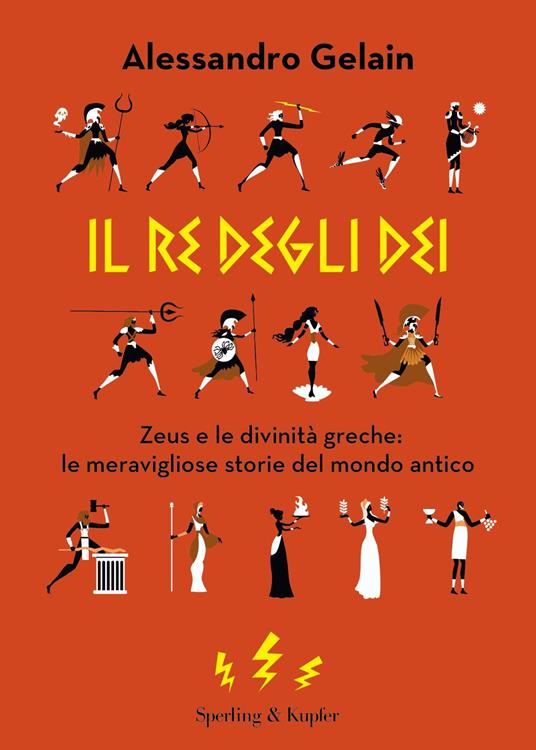 Alessandro Gelain

IL RE DEGLI DEI

Zeus e le divinità greche:
le meravigliose storie del mondo antico

Sperling & Kupfer